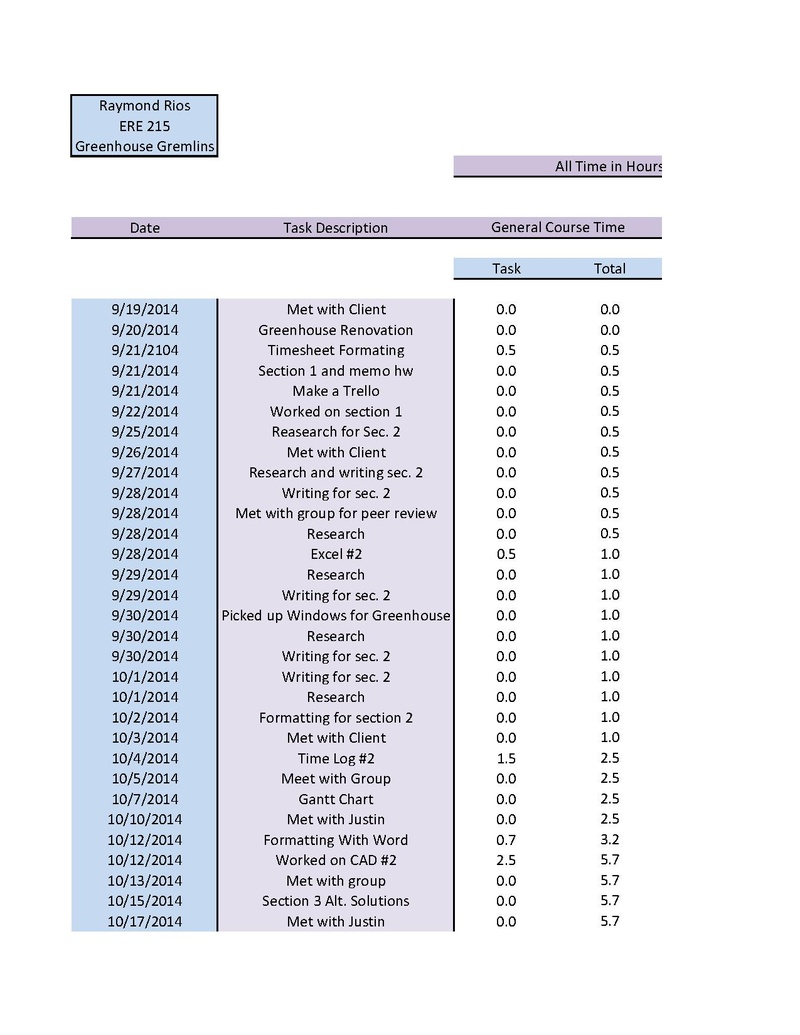 Raymond Rios
ERE 215
Greenhouse Gremlins

All Time in Hours

| Date | Task Description | General Course Time | |
|---|---|---|---|
| | | Task | Total |
| 9/19/2014 | Met with Client | 0.0 | 0.0 |
| 9/20/2014 | Greenhouse Renovation | 0.0 | 0.0 |
| 9/21/2104 | Timesheet Formating | 0.5 | 0.5 |
| 9/21/2014 | Section 1 and memo hw | 0.0 | 0.5 |
| 9/21/2014 | Make a Trello | 0.0 | 0.5 |
| 9/22/2014 | Worked on section 1 | 0.0 | 0.5 |
| 9/25/2014 | Reasearch for Sec. 2 | 0.0 | 0.5 |
| 9/26/2014 | Met with Client | 0.0 | 0.5 |
| 9/27/2014 | Research and writing sec. 2 | 0.0 | 0.5 |
| 9/28/2014 | Writing for sec. 2 | 0.0 | 0.5 |
| 9/28/2014 | Met with group for peer review | 0.0 | 0.5 |
| 9/28/2014 | Research | 0.0 | 0.5 |
| 9/28/2014 | Excel #2 | 0.5 | 1.0 |
| 9/29/2014 | Research | 0.0 | 1.0 |
| 9/29/2014 | Writing for sec. 2 | 0.0 | 1.0 |
| 9/30/2014 | Picked up Windows for Greenhouse | 0.0 | 1.0 |
| 9/30/2014 | Research | 0.0 | 1.0 |
| 9/30/2014 | Writing for sec. 2 | 0.0 | 1.0 |
| 10/1/2014 | Writing for sec. 2 | 0.0 | 1.0 |
| 10/1/2014 | Research | 0.0 | 1.0 |
| 10/2/2014 | Formatting for section 2 | 0.0 | 1.0 |
| 10/3/2014 | Met with Client | 0.0 | 1.0 |
| 10/4/2014 | Time Log #2 | 1.5 | 2.5 |
| 10/5/2014 | Meet with Group | 0.0 | 2.5 |
| 10/7/2014 | Gantt Chart | 0.0 | 2.5 |
| 10/10/2014 | Met with Justin | 0.0 | 2.5 |
| 10/12/2014 | Formatting With Word | 0.7 | 3.2 |
| 10/12/2014 | Worked on CAD #2 | 2.5 | 5.7 |
| 10/13/2014 | Met with group | 0.0 | 5.7 |
| 10/15/2014 | Section 3 Alt. Solutions | 0.0 | 5.7 |
| 10/17/2014 | Met with Justin | 0.0 | 5.7 |